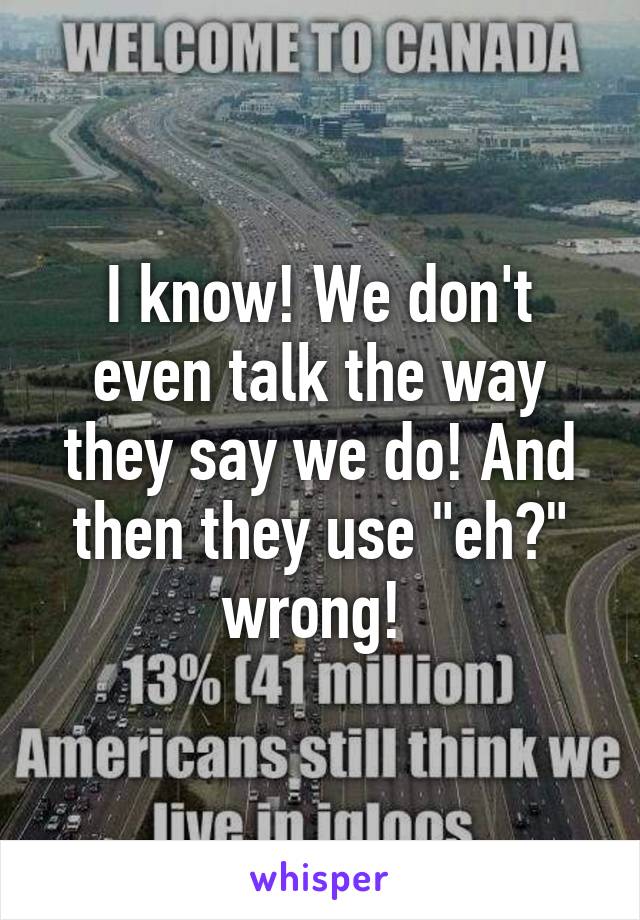 WELCOME TO CANADA

I know! We don't even talk the way they say we do! And then they use "eh?" wrong!

13% (41 million) Americans still think we live in igloos

whisper